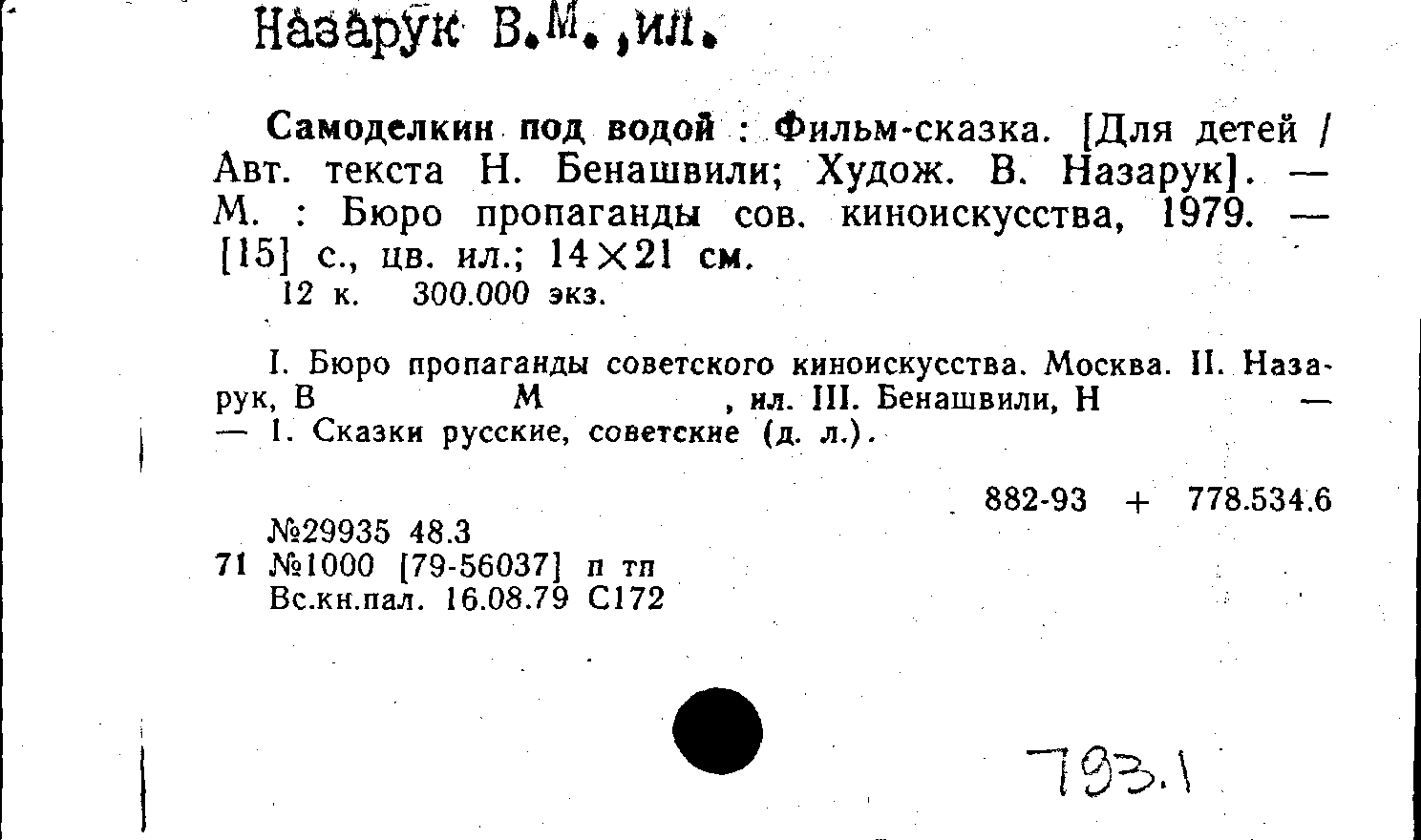 Назарук В.М.,ил.

Самоделкин под водой : Фильм-сказка. [Для детей / Авт. текста Н. Бенашвили; Худож. В. Назарук]. — М. : Бюро пропаганды сов. киноискусства, 1979. — [15] с., цв. ил.; 14×21 см.

12 к. 300.000 экз.

I. Бюро пропаганды советского киноискусства. Москва. II. Назарук, В М , ил. III. Бенашвили, Н — — 1. Сказки русские, советские (д. л.).

882-93 + 778.534.6

№29935 48.3
71 №1000 [79-56037] п тп
Вс.кн.пал. 16.08.79 С172

793.1